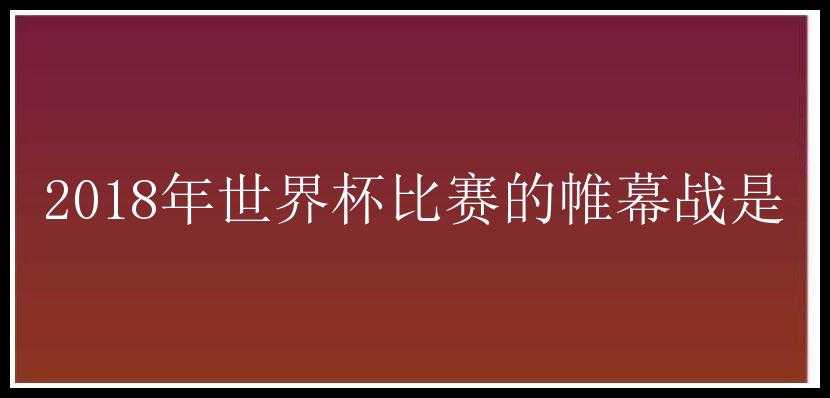 2018年世界杯比赛的帷幕战是